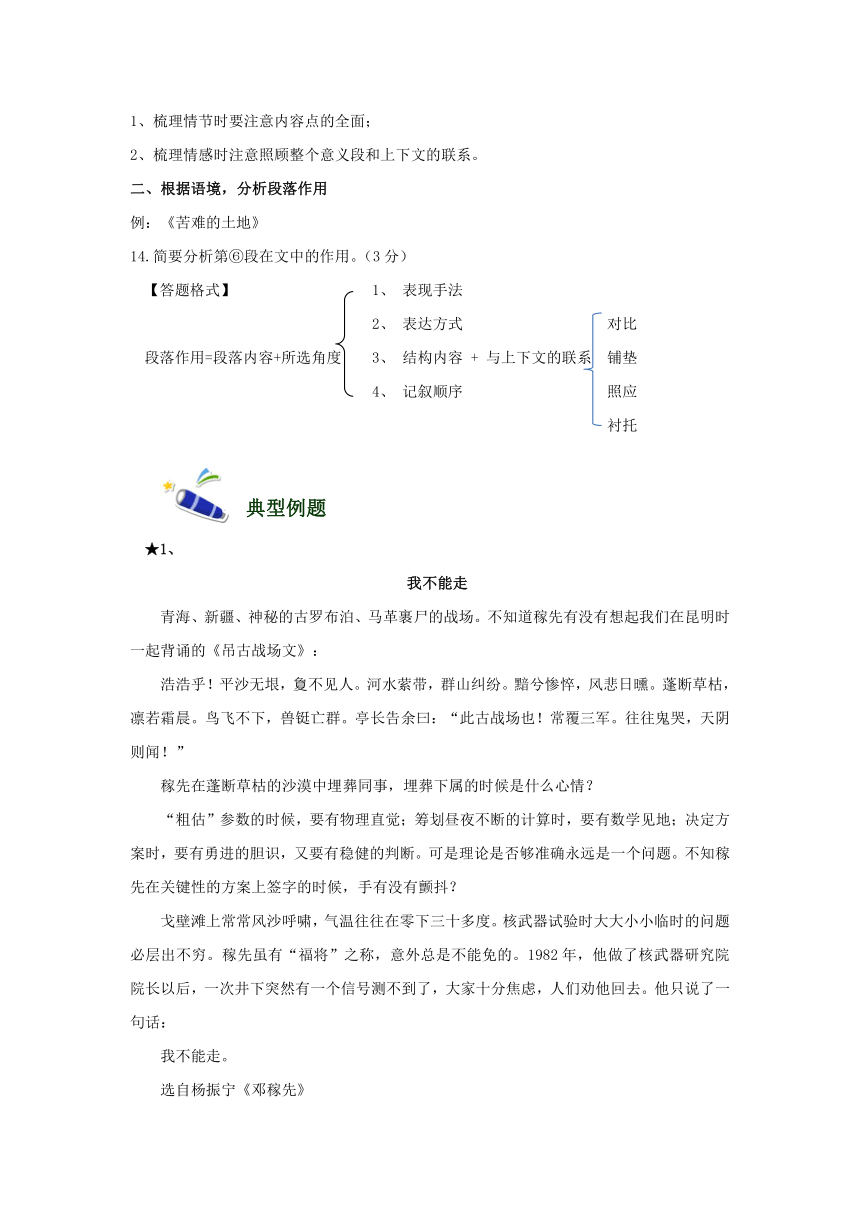 1、梳理情节时要注意内容点的全面；

2、梳理情感时注意照顾整个意义段和上下文的联系。

二、根据语境，分析段落作用

例：《苦难的土地》

14.简要分析第⑥段在文中的作用。（3 分）

【答题格式】

段落作用=段落内容+所选角度

1、 表现手法

2、 表达方式

3、 结构内容 + 与上下文的联系

4、 记叙顺序

对比

铺垫

照应

衬托

典型例题

★1、

我不能走

青海、新疆、神秘的古罗布泊、马革裹尸的战场。不知道稼先有没有想起我们在昆明时一起背诵的《吊古战场文》：

浩浩乎！平沙无垠，夐不见人。河水萦带，群山纠纷。黯兮惨悴，风悲日曛。蓬断草枯，凛若霜晨。鸟飞不下，兽铤亡群。亭长告余曰：“此古战场也！常覆三军。往往鬼哭，天阴则闻！”

稼先在蓬断草枯的沙漠中埋葬同事，埋葬下属的时候是什么心情？

“粗估”参数的时候，要有物理直觉；筹划昼夜不断的计算时，要有数学见地；决定方案时，要有勇进的胆识，又要有稳健的判断。可是理论是否够准确永远是一个问题。不知稼先在关键性的方案上签字的时候，手有没有颤抖？

戈壁滩上常常风沙呼啸，气温往往在零下三十多度。核武器试验时大大小小临时的问题必层出不穷。稼先虽有“福将”之称，意外总是不能免的。1982 年，他做了核武器研究院院长以后，一次井下突然有一个信号测不到了，大家十分焦虑，人们劝他回去。他只说了一句话：

我不能走。

选自杨振宁《邓稼先》